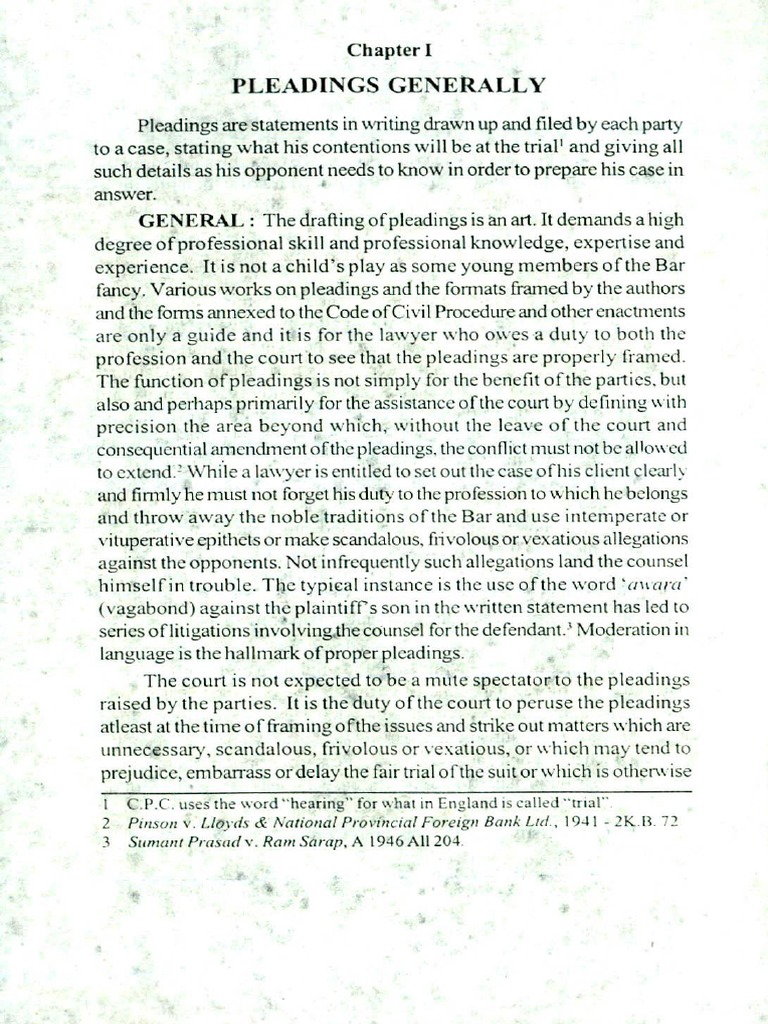 Chapter I

PLEADINGS GENERALLY

Pleadings are statements in writing drawn up and filed by each party to a case, stating what his contentions will be at the trial$^1$ and giving all such details as his opponent needs to know in order to prepare his case in answer.

GENERAL : The drafting of pleadings is an art. It demands a high degree of professional skill and professional knowledge, expertise and experience. It is not a child's play as some young members of the Bar fancy. Various works on pleadings and the formats framed by the authors and the forms annexed to the Code of Civil Procedure and other enactments are only a guide and it is for the lawyer who owes a duty to both the profession and the court to see that the pleadings are properly framed. The function of pleadings is not simply for the benefit of the parties, but also and perhaps primarily for the assistance of the court by defining with precision the area beyond which, without the leave of the court and consequential amendment of the pleadings, the conflict must not be allowed to extend.$^2$ While a lawyer is entitled to set out the case of his client clearly and firmly he must not forget his duty to the profession to which he belongs and throw away the noble traditions of the Bar and use intemperate or vituperative epithets or make scandalous, frivolous or vexatious allegations against the opponents. Not infrequently such allegations land the counsel himself in trouble. The typical instance is the use of the word 'awara' (vagabond) against the plaintiff's son in the written statement has led to series of litigations involving the counsel for the defendant.$^3$ Moderation in language is the hallmark of proper pleadings.

The court is not expected to be a mute spectator to the pleadings raised by the parties. It is the duty of the court to peruse the pleadings atleast at the time of framing of the issues and strike out matters which are unnecessary, scandalous, frivolous or vexatious, or which may tend to prejudice, embarrass or delay the fair trial of the suit or which is otherwise

1 C.P.C. uses the word "hearing" for what in England is called "trial".
2 Pinson v. Lloyds & National Provincial Foreign Bank Ltd., 1941 - 2K.B. 72
3 Sumant Prasad v. Ram Sarap, A 1946 All 204.